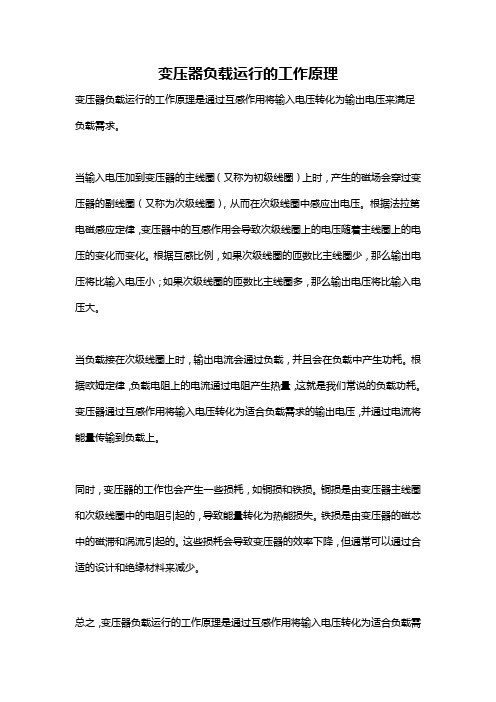 变压器负载运行的工作原理

变压器负载运行的工作原理是通过互感作用将输入电压转化为输出电压来满足负载需求。

当输入电压加到变压器的主线圈（又称为初级线圈）上时，产生的磁场会穿过变压器的副线圈（又称为次级线圈），从而在次级线圈中感应出电压。根据法拉第电磁感应定律，变压器中的互感作用会导致次级线圈上的电压随着主线圈上的电压的变化而变化。根据互感比例，如果次级线圈的匝数比主线圈少，那么输出电压将比输入电压小；如果次级线圈的匝数比主线圈多，那么输出电压将比输入电压大。

当负载接在次级线圈上时，输出电流会通过负载，并且会在负载中产生功耗。根据欧姆定律，负载电阻上的电流通过电阻产生热量，这就是我们常说的负载功耗。变压器通过互感作用将输入电压转化为适合负载需求的输出电压，并通过电流将能量传输到负载上。

同时，变压器的工作也会产生一些损耗，如铜损和铁损。铜损是由变压器主线圈和次级线圈中的电阻引起的，导致能量转化为热能损失。铁损是由变压器的磁芯中的磁滞和涡流引起的。这些损耗会导致变压器的效率下降，但通常可以通过合适的设计和绝缘材料来减少。

总之，变压器负载运行的工作原理是通过互感作用将输入电压转化为适合负载需